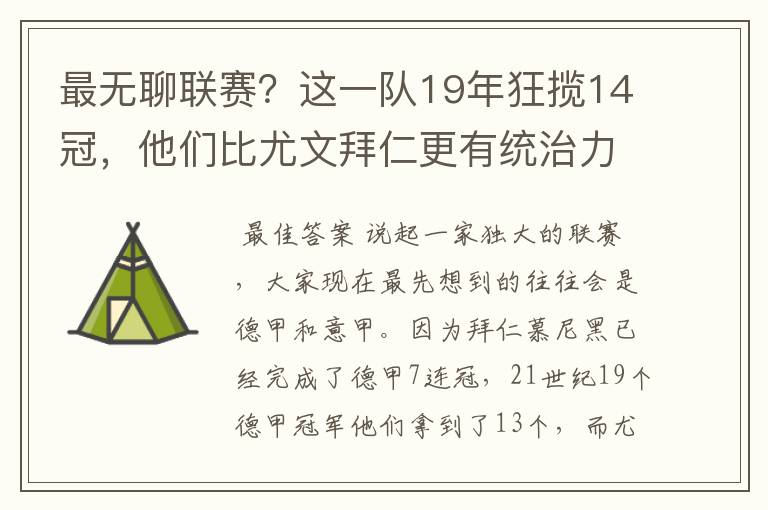 最无聊联赛？这一队19年狂揽14冠，他们比尤文拜仁更有统治力

最佳答案 说起一家独大的联赛，大家现在最先想到的往往会是德甲和意甲。因为拜仁慕尼黑已经完成了德甲7连冠，21世纪19个德甲冠军他们拿到了13个，而尤